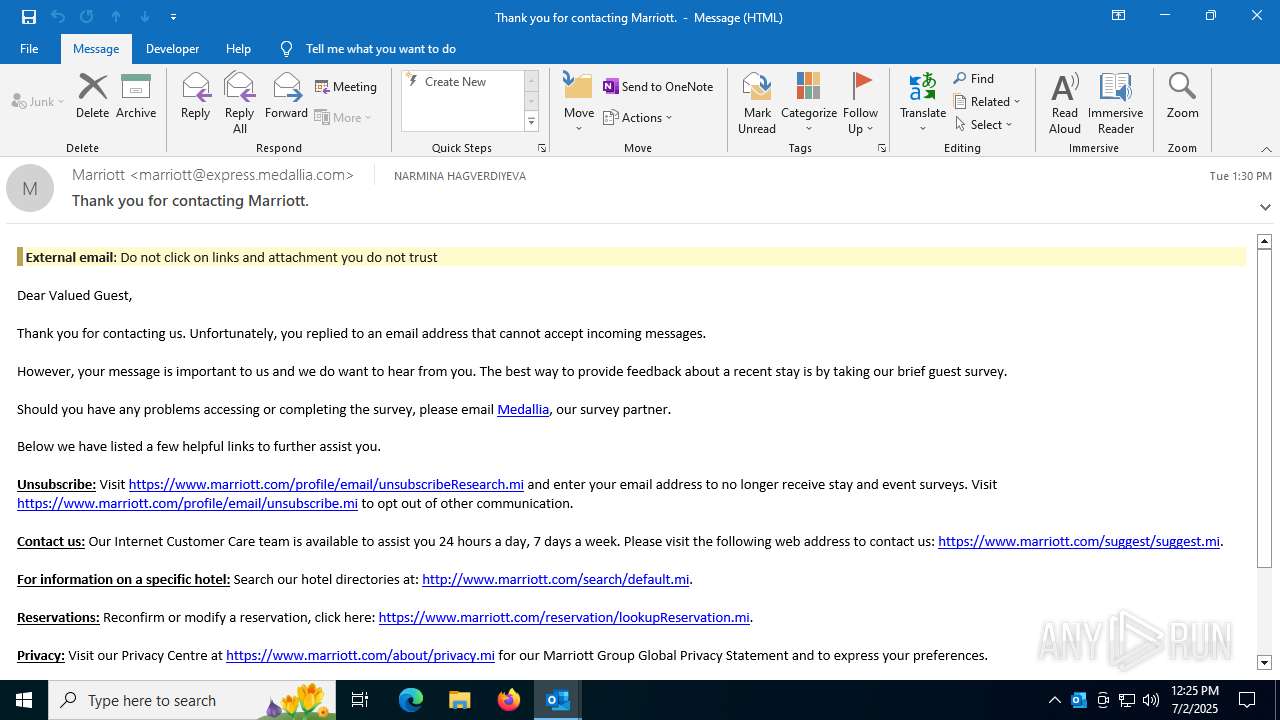 Thank you for contacting Marriott. - Message (HTML)

File Message Developer Help Tell me what you want to do

Junk Delete Archive
Delete

Reply Reply All Forward Meeting More
Respond

Create New
Quick Steps

Move Send to OneNote Actions
Move

Mark Unread Categorize Follow Up
Tags

Translate Find Related Select
Editing

Read Aloud Immersive Reader
Immersive

Zoom
Zoom

M
Marriott <marriott@express.medallia.com> NARMINA HAGVERDIYEVA Tue 1:30 PM
Thank you for contacting Marriott.

External email: Do not click on links and attachment you do not trust

Dear Valued Guest,

Thank you for contacting us. Unfortunately, you replied to an email address that cannot accept incoming messages.

However, your message is important to us and we do want to hear from you. The best way to provide feedback about a recent stay is by taking our brief guest survey.

Should you have any problems accessing or completing the survey, please email Medallia, our survey partner.

Below we have listed a few helpful links to further assist you.

Unsubscribe: Visit https://www.marriott.com/profile/email/unsubscribeResearch.mi and enter your email address to no longer receive stay and event surveys. Visit https://www.marriott.com/profile/email/unsubscribe.mi to opt out of other communication.

Contact us: Our Internet Customer Care team is available to assist you 24 hours a day, 7 days a week. Please visit the following web address to contact us: https://www.marriott.com/suggest/suggest.mi.

For information on a specific hotel: Search our hotel directories at: http://www.marriott.com/search/default.mi.

Reservations: Reconfirm or modify a reservation, click here: https://www.marriott.com/reservation/lookupReservation.mi.

Privacy: Visit our Privacy Centre at https://www.marriott.com/about/privacy.mi for our Marriott Group Global Privacy Statement and to express your preferences.

ANY RUN

Type here to search
12:25 PM
7/2/2025